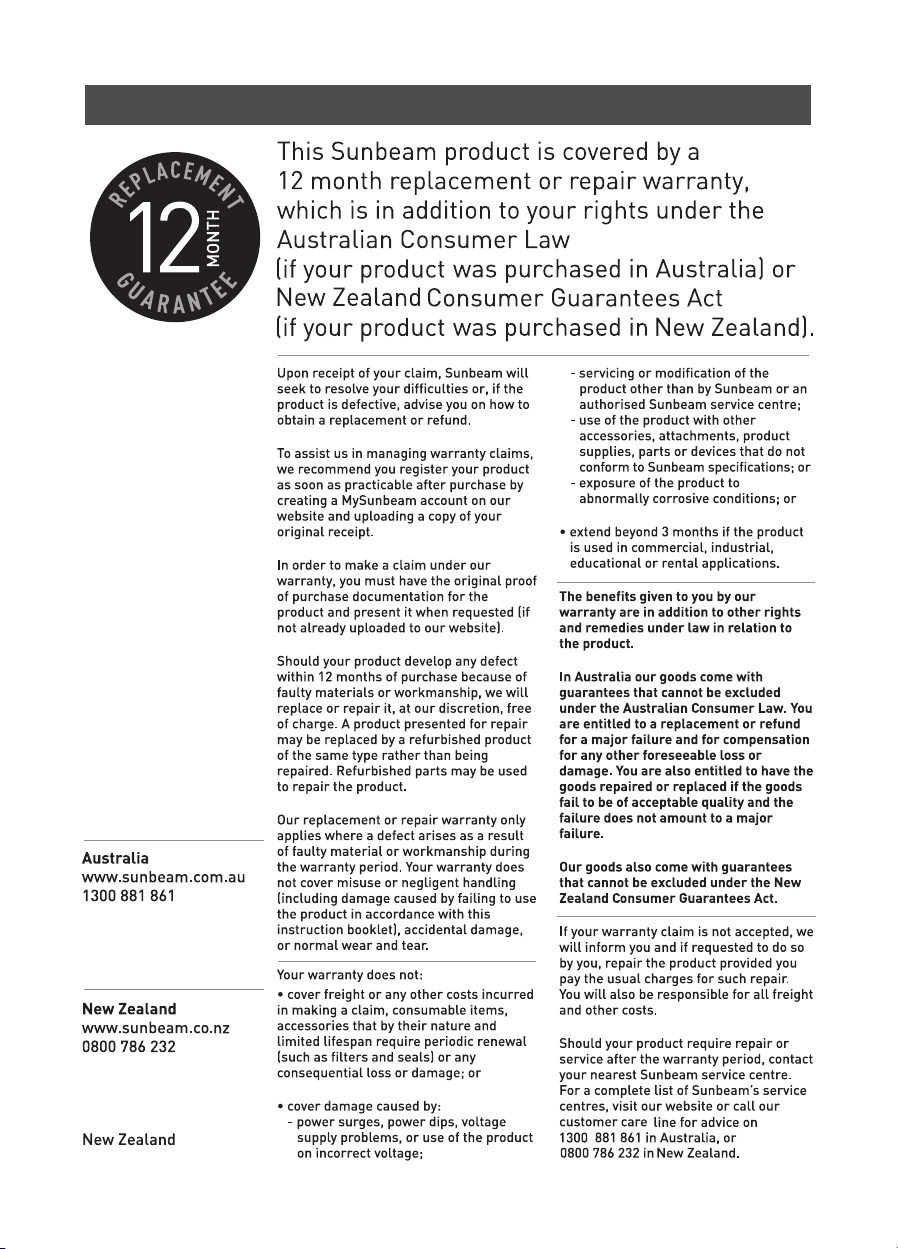 REPLACEMENT
12
MONTH
GUARANTEE

This Sunbeam product is covered by a 12 month replacement or repair warranty, which is in addition to your rights under the Australian Consumer Law (if your product was purchased in Australia) or New Zealand Consumer Guarantees Act (if your product was purchased in New Zealand).

Australia
www.sunbeam.com.au
1300 881 861

New Zealand
www.sunbeam.co.nz
0800 786 232

New Zealand

Upon receipt of your claim, Sunbeam will seek to resolve your difficulties or, if the product is defective, advise you on how to obtain a replacement or refund.

To assist us in managing warranty claims, we recommend you register your product as soon as practicable after purchase by creating a MySunbeam account on our website and uploading a copy of your original receipt.

In order to make a claim under our warranty, you must have the original proof of purchase documentation for the product and present it when requested (if not already uploaded to our website).

Should your product develop any defect within 12 months of purchase because of faulty materials or workmanship, we will replace or repair it, at our discretion, free of charge. A product presented for repair may be replaced by a refurbished product of the same type rather than being repaired. Refurbished parts may be used to repair the product.

Our replacement or repair warranty only applies where a defect arises as a result of faulty material or workmanship during the warranty period. Your warranty does not cover misuse or negligent handling (including damage caused by failing to use the product in accordance with this instruction booklet), accidental damage, or normal wear and tear.

Your warranty does not:

• cover freight or any other costs incurred in making a claim, consumable items, accessories that by their nature and limited lifespan require periodic renewal (such as filters and seals) or any consequential loss or damage; or

• cover damage caused by:
- power surges, power dips, voltage supply problems, or use of the product on incorrect voltage;
- servicing or modification of the product other than by Sunbeam or an authorised Sunbeam service centre;
- use of the product with other accessories, attachments, product supplies, parts or devices that do not conform to Sunbeam specifications; or
- exposure of the product to abnormally corrosive conditions; or

• extend beyond 3 months if the product is used in commercial, industrial, educational or rental applications.

The benefits given to you by our warranty are in addition to other rights and remedies under law in relation to the product.

In Australia our goods come with guarantees that cannot be excluded under the Australian Consumer Law. You are entitled to a replacement or refund for a major failure and for compensation for any other foreseeable loss or damage. You are also entitled to have the goods repaired or replaced if the goods fail to be of acceptable quality and the failure does not amount to a major failure.

Our goods also come with guarantees that cannot be excluded under the New Zealand Consumer Guarantees Act.

If your warranty claim is not accepted, we will inform you and if requested to do so by you, repair the product provided you pay the usual charges for such repair. You will also be responsible for all freight and other costs.

Should your product require repair or service after the warranty period, contact your nearest Sunbeam service centre. For a complete list of Sunbeam's service centres, visit our website or call our customer care line for advice on 1300 881 861 in Australia, or 0800 786 232 in New Zealand.